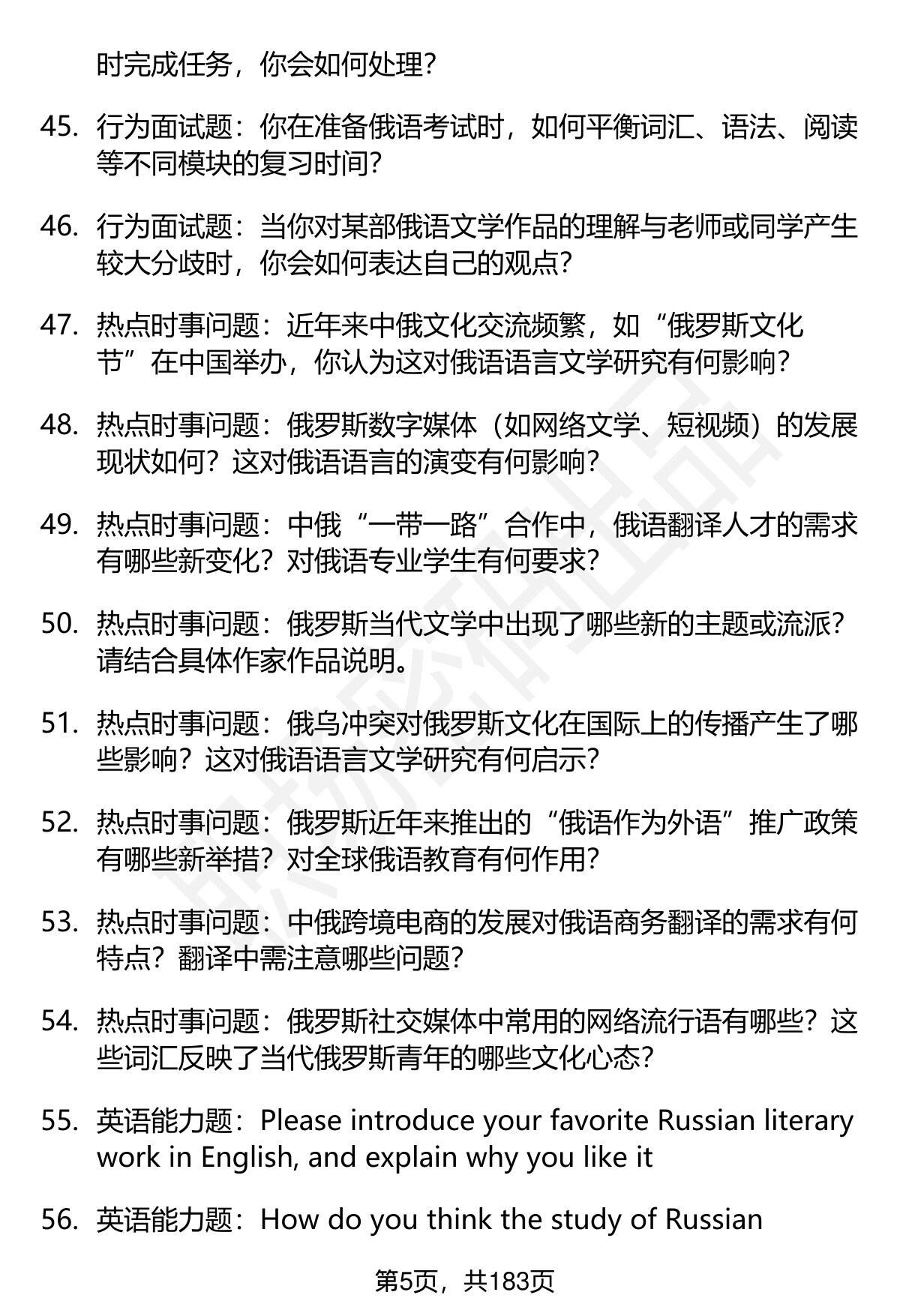 时完成任务，你会如何处理？

45. 行为面试题：你在准备俄语考试时，如何平衡词汇、语法、阅读等不同模块的复习时间？

46. 行为面试题：当你对某部俄语文学作品的理解与老师或同学产生较大分歧时，你会如何表达自己的观点？

47. 热点时事问题：近年来中俄文化交流频繁，如“俄罗斯文化节”在中国举办，你认为这对俄语语言文学研究有何影响？

48. 热点时事问题：俄罗斯数字媒体（如网络文学、短视频）的发展现状如何？这对俄语语言的演变有何影响？

49. 热点时事问题：中俄“一带一路”合作中，俄语翻译人才的需求有哪些新变化？对俄语专业学生有何要求？

50. 热点时事问题：俄罗斯当代文学中出现了哪些新的主题或流派？请结合具体作家作品说明。

51. 热点时事问题：俄乌冲突对俄罗斯文化在国际上的传播产生了哪些影响？这对俄语语言文学研究有何启示？

52. 热点时事问题：俄罗斯近年来推出的“俄语作为外语”推广政策有哪些新举措？对全球俄语教育有何作用？

53. 热点时事问题：中俄跨境电商的发展对俄语商务翻译的需求有何特点？翻译中需注意哪些问题？

54. 热点时事问题：俄罗斯社交媒体中常用的网络流行语有哪些？这些词汇反映了当代俄罗斯青年的哪些文化心态？

55. 英语能力题：Please introduce your favorite Russian literary work in English, and explain why you like it

56. 英语能力题：How do you think the study of Russian

第5页，共183页